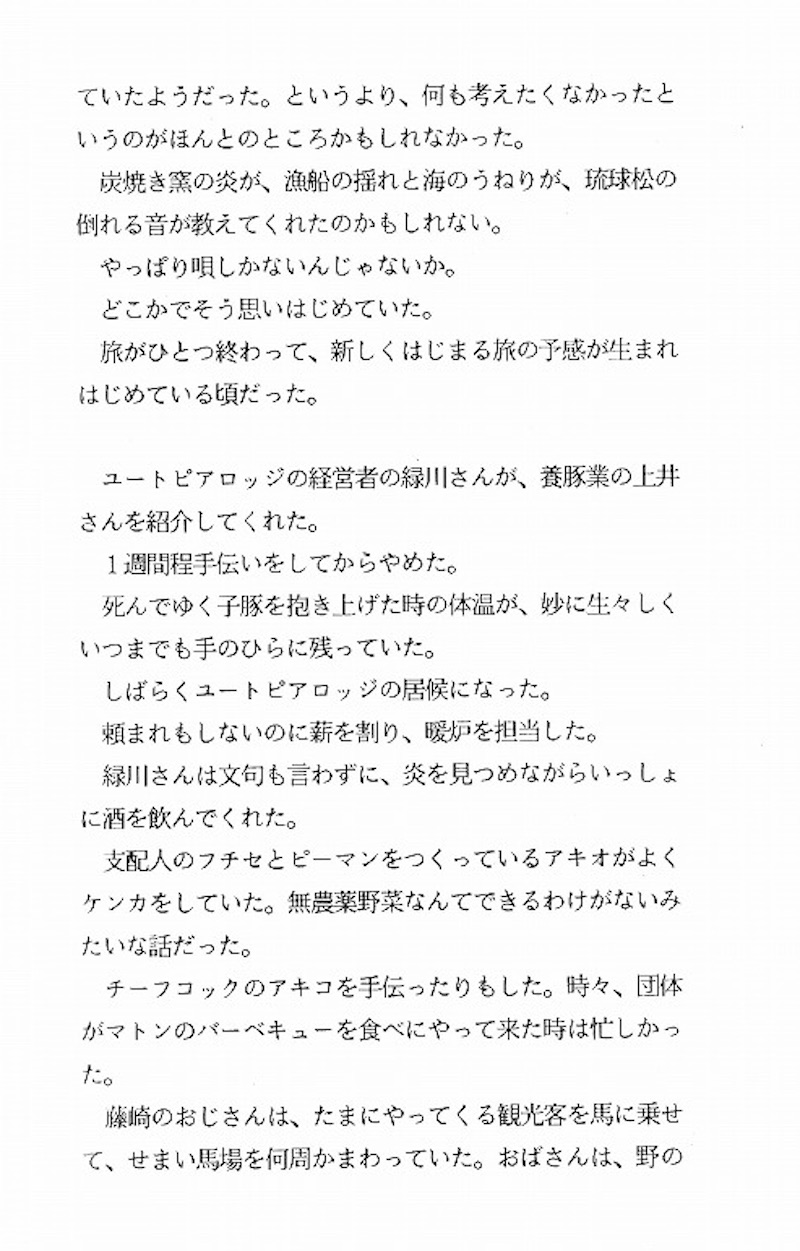 ていたようだった。というより、何も考えたくなかったというのがほんとのところかもしれなかった。

炭焼き窯の炎が、漁船の揺れと海のうねりが、琉球松の倒れる音が教えてくれたのかもしれない。

やっぱり唄しかないんじゃないか。

どこかでそう思いはじめていた。

旅がひとつ終わって、新しくはじまる旅の予感が生まれはじめている頃だった。

ユートピアロッジの経営者の緑川さんが、養豚業の上井さんを紹介してくれた。

１週間程手伝いをしてからやめた。

死んでゆく子豚を抱き上げた時の体温が、妙に生々しくいつまでも手のひらに残っていた。

しばらくユートピアロッジの居候になった。

頼まれもしないのに薪を割り、暖炉を担当した。

緑川さんは文句も言わずに、炎を見つめながらいっしょに酒を飲んでくれた。

支配人のフチセとピーマンをつくっているアキオがよくケンカをしていた。無農薬野菜なんてできるわけがないみたいな話だった。

チーフコックのアキコを手伝ったりもした。時々、団体がマトンのバーベキューを食べにやって来た時は忙しかった。

藤崎のおじさんは、たまにやってくる観光客を馬に乗せて、せまい馬場を何周かまわっていた。おばさんは、野の